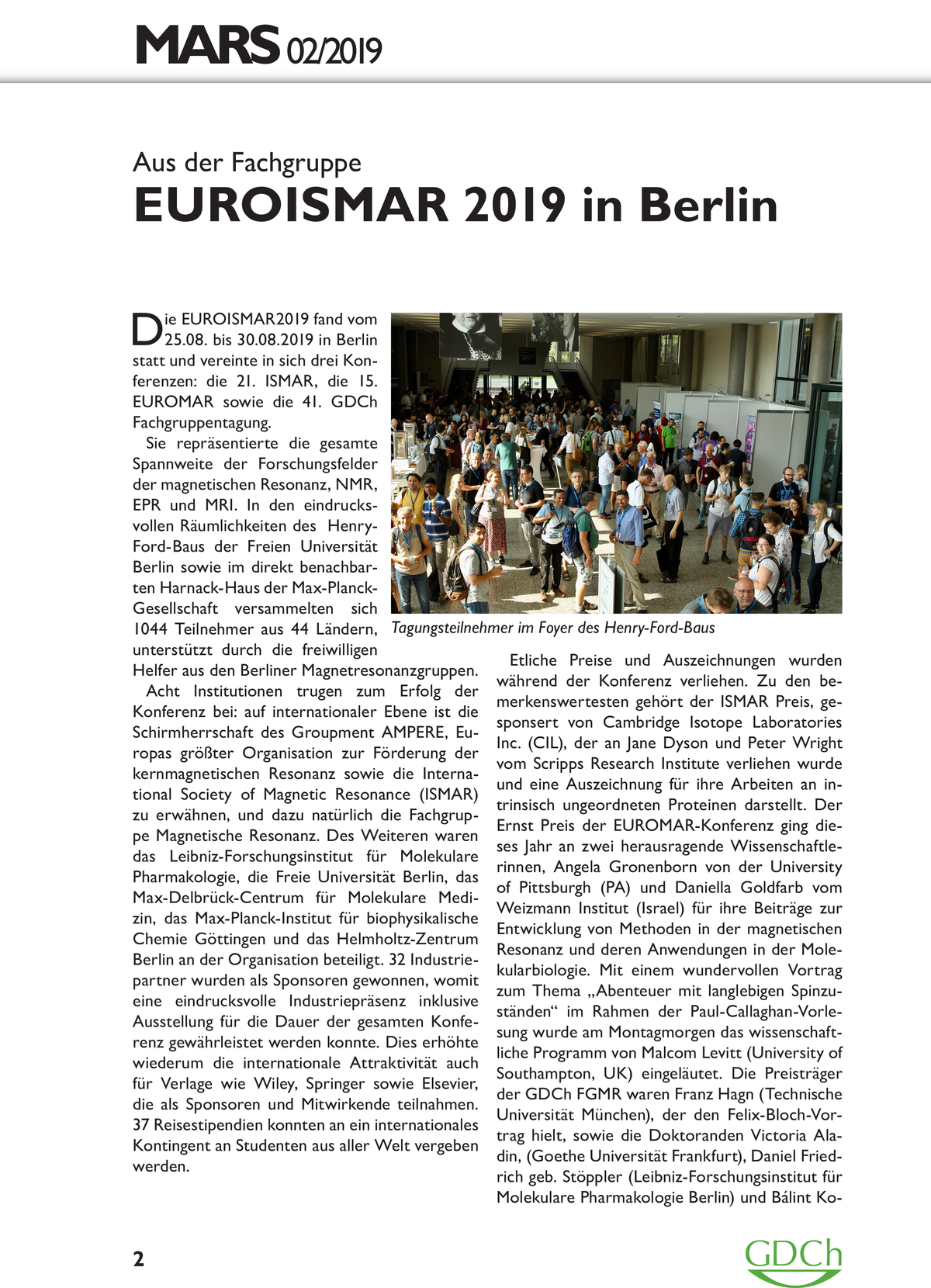 MARS 02/2019

Aus der Fachgruppe
EUROISMAR 2019 in Berlin

Die EUROISMAR2019 fand vom 25.08. bis 30.08.2019 in Berlin statt und vereinte in sich drei Konferenzen: die 21. ISMAR, die 15. EUROMAR sowie die 41. GDCh Fachgruppentagung.

Sie repräsentierte die gesamte Spannweite der Forschungsfelder der magnetischen Resonanz, NMR, EPR und MRI. In den eindrucksvollen Räumlichkeiten des Henry-Ford-Baus der Freien Universität Berlin sowie im direkt benachbarten Harnack-Haus der Max-Planck-Gesellschaft versammelten sich 1044 Teilnehmer aus 44 Ländern, unterstützt durch die freiwilligen Helfer aus den Berliner Magnetresonanzgruppen.

Acht Institutionen trugen zum Erfolg der Konferenz bei: auf internationaler Ebene ist die Schirmherrschaft des Groupment AMPERE, Europas größter Organisation zur Förderung der kernmagnetischen Resonanz sowie die International Society of Magnetic Resonance (ISMAR) zu erwähnen, und dazu natürlich die Fachgruppe Magnetische Resonanz. Des Weiteren waren das Leibniz-Forschungsinstitut für Molekulare Pharmakologie, die Freie Universität Berlin, das Max-Delbrück-Centrum für Molekulare Medizin, das Max-Planck-Institut für biophysikalische Chemie Göttingen und das Helmholtz-Zentrum Berlin an der Organisation beteiligt. 32 Industriepartner wurden als Sponsoren gewonnen, womit eine eindrucksvolle Industriepräsenz inklusive Ausstellung für die Dauer der gesamten Konferenz gewährleistet werden konnte. Dies erhöhte wiederum die internationale Attraktivität auch für Verlage wie Wiley, Springer sowie Elsevier, die als Sponsoren und Mitwirkende teilnahmen. 37 Reisestipendien konnten an ein internationales Kontingent an Studenten aus aller Welt vergeben werden.

Tagungsteilnehmer im Foyer des Henry-Ford-Baus

Etliche Preise und Auszeichnungen wurden während der Konferenz verliehen. Zu den bemerkenswertesten gehört der ISMAR Preis, gesponsert von Cambridge Isotope Laboratories Inc. (CIL), der an Jane Dyson und Peter Wright vom Scripps Research Institute verliehen wurde und eine Auszeichnung für ihre Arbeiten an intrinsisch ungeordneten Proteinen darstellt. Der Ernst Preis der EUROMAR-Konferenz ging dieses Jahr an zwei herausragende Wissenschaftlerinnen, Angela Gronenborn von der University of Pittsburgh (PA) und Daniella Goldfarb vom Weizmann Institut (Israel) für ihre Beiträge zur Entwicklung von Methoden in der magnetischen Resonanz und deren Anwendungen in der Molekularbiologie. Mit einem wundervollen Vortrag zum Thema „Abenteuer mit langlebigen Spinzuständen“ im Rahmen der Paul-Callaghan-Vorlesung wurde am Montagmorgen das wissenschaftliche Programm von Malcom Levitt (University of Southampton, UK) eingeläutet. Die Preisträger der GDCh FGMR waren Franz Hagn (Technische Universität München), der den Felix-Bloch-Vortrag hielt, sowie die Doktoranden Victoria Aladin, (Goethe Universität Frankfurt), Daniel Friedrich geb. Stöppler (Leibniz-Forschungsinstitut für Molekulare Pharmakologie Berlin) und Bálint Ko-

2

GDCh